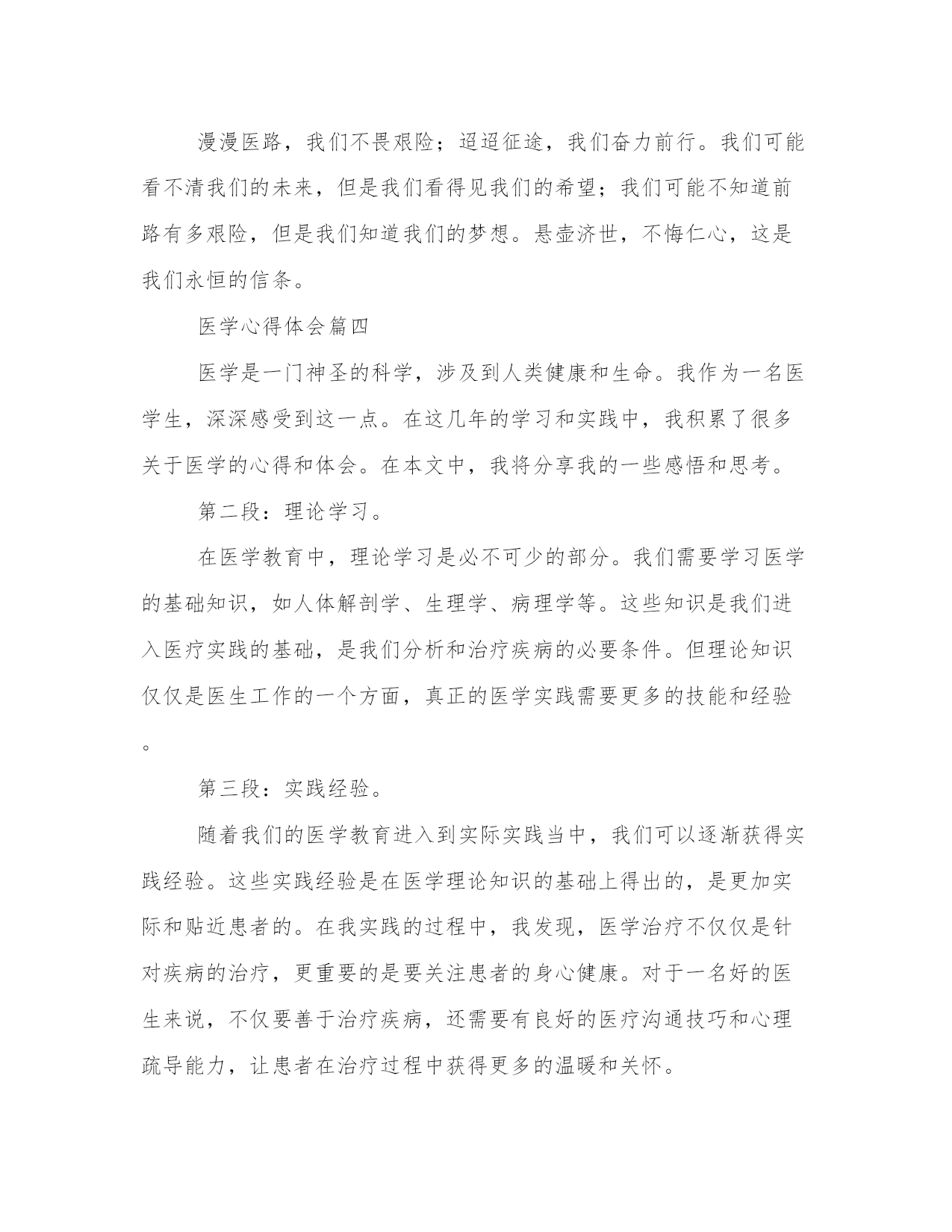 漫漫医路，我们不畏艰险；迢迢征途，我们奋力前行。我们可能看不清我们的未来，但是我们看得见我们的希望；我们可能不知道前路有多艰险，但是我们知道我们的梦想。悬壶济世，不悔仁心，这是我们永恒的信条。

医学心得体会篇四

医学是一门神圣的科学，涉及到人类健康和生命。我作为一名医学生，深深感受到这一点。在这几年的学习和实践中，我积累了很多关于医学的心得和体会。在本文中，我将分享我的一些感悟和思考。

第二段：理论学习。

在医学教育中，理论学习是必不可少的部分。我们需要学习医学的基础知识，如人体解剖学、生理学、病理学等。这些知识是我们进入医疗实践的基础，是我们分析和治疗疾病的必要条件。但理论知识仅仅是医生工作的一个方面，真正的医学实践需要更多的技能和经验。

第三段：实践经验。

随着我们的医学教育进入到实际实践当中，我们可以逐渐获得实践经验。这些实践经验是在医学理论知识的基础上得出的，是更加实际和贴近患者的。在我实践的过程中，我发现，医学治疗不仅仅是针对疾病的治疗，更重要的是要关注患者的身心健康。对于一名好的医生来说，不仅要善于治疗疾病，还需要有良好的医疗沟通技巧和心理疏导能力，让患者在治疗过程中获得更多的温暖和关怀。